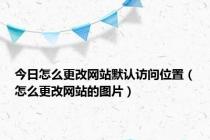 今日怎么更改网站默认访问位置（怎么更改网站的图片）